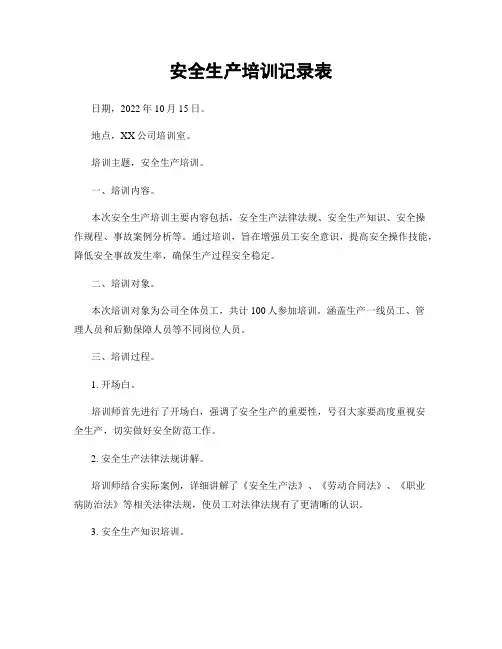 安全生产培训记录表

日期，2022 年 10 月 15 日。

地点，XX 公司培训室。

培训主题，安全生产培训。

一、培训内容。

本次安全生产培训主要内容包括，安全生产法律法规、安全生产知识、安全操作规程、事故案例分析等。通过培训，旨在增强员工安全意识，提高安全操作技能，降低安全事故发生率，确保生产过程安全稳定。

二、培训对象。

本次培训对象为公司全体员工，共计 100 人参加培训，涵盖生产一线员工、管理人员和后勤保障人员等不同岗位人员。

三、培训过程。

1. 开场白。

培训师首先进行了开场白，强调了安全生产的重要性，号召大家要高度重视安全生产，切实做好安全防范工作。

2. 安全生产法律法规讲解。

培训师结合实际案例，详细讲解了《安全生产法》、《劳动合同法》、《职业病防治法》等相关法律法规，使员工对法律法规有了更清晰的认识。

3. 安全生产知识培训。